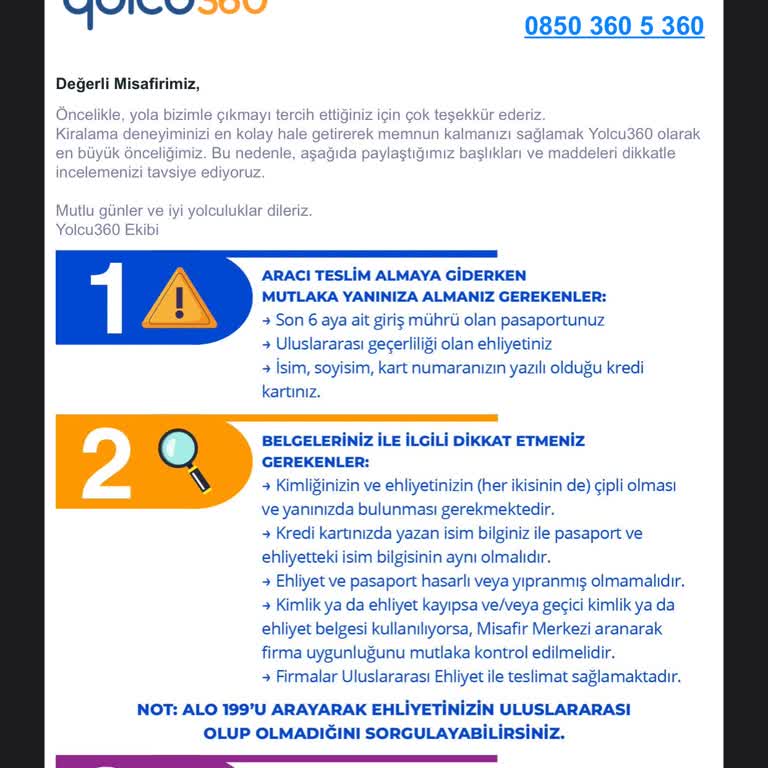 yolcu360

0850 360 5 360

Değerli Misafirimiz,

Öncelikle, yola bizimle çıkmayı tercih ettiğiniz için çok teşekkür ederiz. Kiralama deneyiminizi en kolay hale getirerek memnun kalmanızı sağlamak Yolcu360 olarak en büyük önceliğimiz. Bu nedenle, aşağıda paylaştığımız başlıkları ve maddeleri dikkatle incelemenizi tavsiye ediyoruz.

Mutlu günler ve iyi yolculuklar dileriz.
Yolcu360 Ekibi

1

ARACI TESLİM ALMAYA GİDERKEN MUTLAKA YANINIZA ALMANIZ GEREKENLER:
→ Son 6 aya ait giriş mührü olan pasaportunuz
→ Uluslararası geçerliliği olan ehliyetiniz
→ İsim, soyisim, kart numaranızın yazılı olduğu kredi kartınız.

2

BELGELERİNİZ İLE İLGİLİ DİKKAT ETMENİZ GEREKENLER:
→ Kimliğinizin ve ehliyetinizin (her ikisinin de) çipli olması ve yanınızda bulunması gerekmektedir.
→ Kredi kartınızda yazan isim bilginiz ile pasaport ve ehliyetteki isim bilgisinin aynı olmalıdır.
→ Ehliyet ve pasaport hasarlı veya yıpranmış olmamalıdır.
→ Kimlik ya da ehliyet kayıpsa ve/veya geçici kimlik ya da ehliyet belgesi kullanılıyorsa, Misafir Merkezi aranarak firma uygunluğunu mutlaka kontrol edilmelidir.
→ Firmalar Uluslararası Ehliyet ile teslimat sağlamaktadır.

NOT: ALO 199'U ARAYARAK EHLİYETİNİZİN ULUSLARARASI OLUP OLMADIĞINI SORGULAYABİLİRSİNİZ.